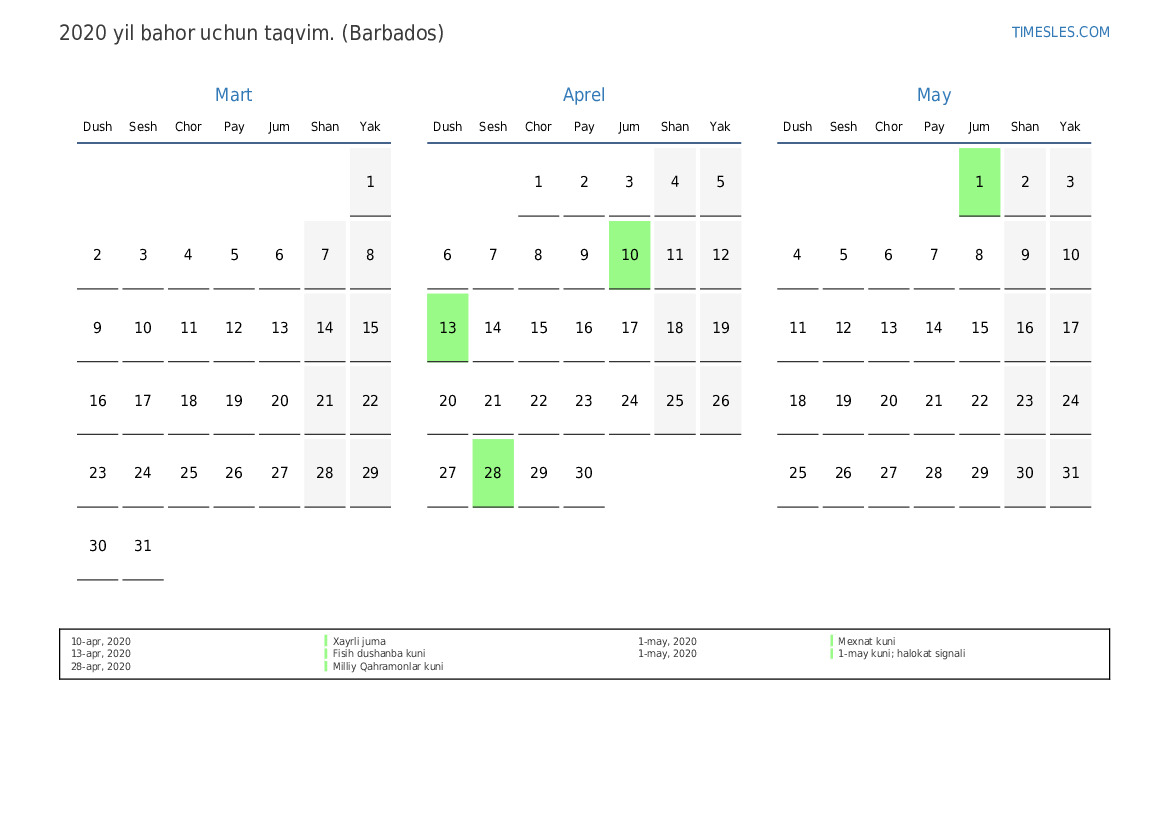 2020 yil bahor uchun taqvim. (Barbados)

TIMESLES.COM

Mart

| Dush | Sesh | Chor | Pay | Jum | Shan | Yak |
|---|---|---|---|---|---|---|
| | | | | | | 1 |
| 2 | 3 | 4 | 5 | 6 | 7 | 8 |
| 9 | 10 | 11 | 12 | 13 | 14 | 15 |
| 16 | 17 | 18 | 19 | 20 | 21 | 22 |
| 23 | 24 | 25 | 26 | 27 | 28 | 29 |
| 30 | 31 | | | | | |

Aprel

| Dush | Sesh | Chor | Pay | Jum | Shan | Yak |
|---|---|---|---|---|---|---|
| | | 1 | 2 | 3 | 4 | 5 |
| 6 | 7 | 8 | 9 | 10 | 11 | 12 |
| 13 | 14 | 15 | 16 | 17 | 18 | 19 |
| 20 | 21 | 22 | 23 | 24 | 25 | 26 |
| 27 | 28 | 29 | 30 | | | |

May

| Dush | Sesh | Chor | Pay | Jum | Shan | Yak |
|---|---|---|---|---|---|---|
| | | | | 1 | 2 | 3 |
| 4 | 5 | 6 | 7 | 8 | 9 | 10 |
| 11 | 12 | 13 | 14 | 15 | 16 | 17 |
| 18 | 19 | 20 | 21 | 22 | 23 | 24 |
| 25 | 26 | 27 | 28 | 29 | 30 | 31 |

10-apr, 2020
13-apr, 2020
28-apr, 2020

Xayrli juma
Fisih dushanba kuni
Milliy Qahramonlar kuni

1-may, 2020
1-may, 2020

Mexnat kuni
1-may kuni; halokat signali